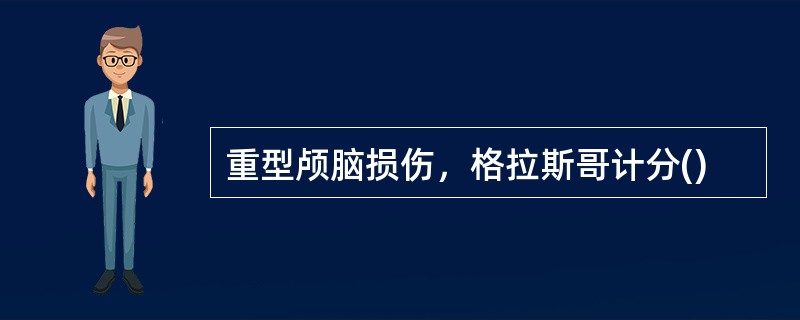 重型颅脑损伤，格拉斯哥计分()